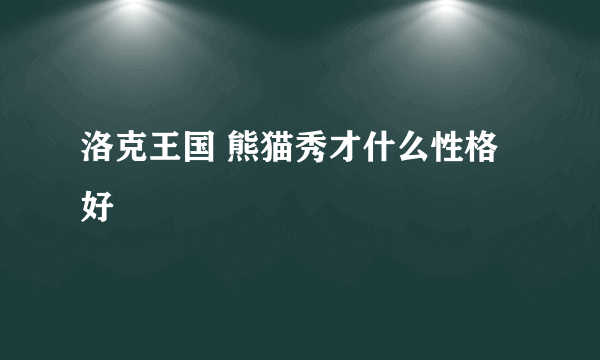 洛克王国 熊猫秀才什么性格好